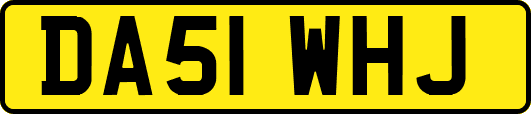 DA51 WHJ